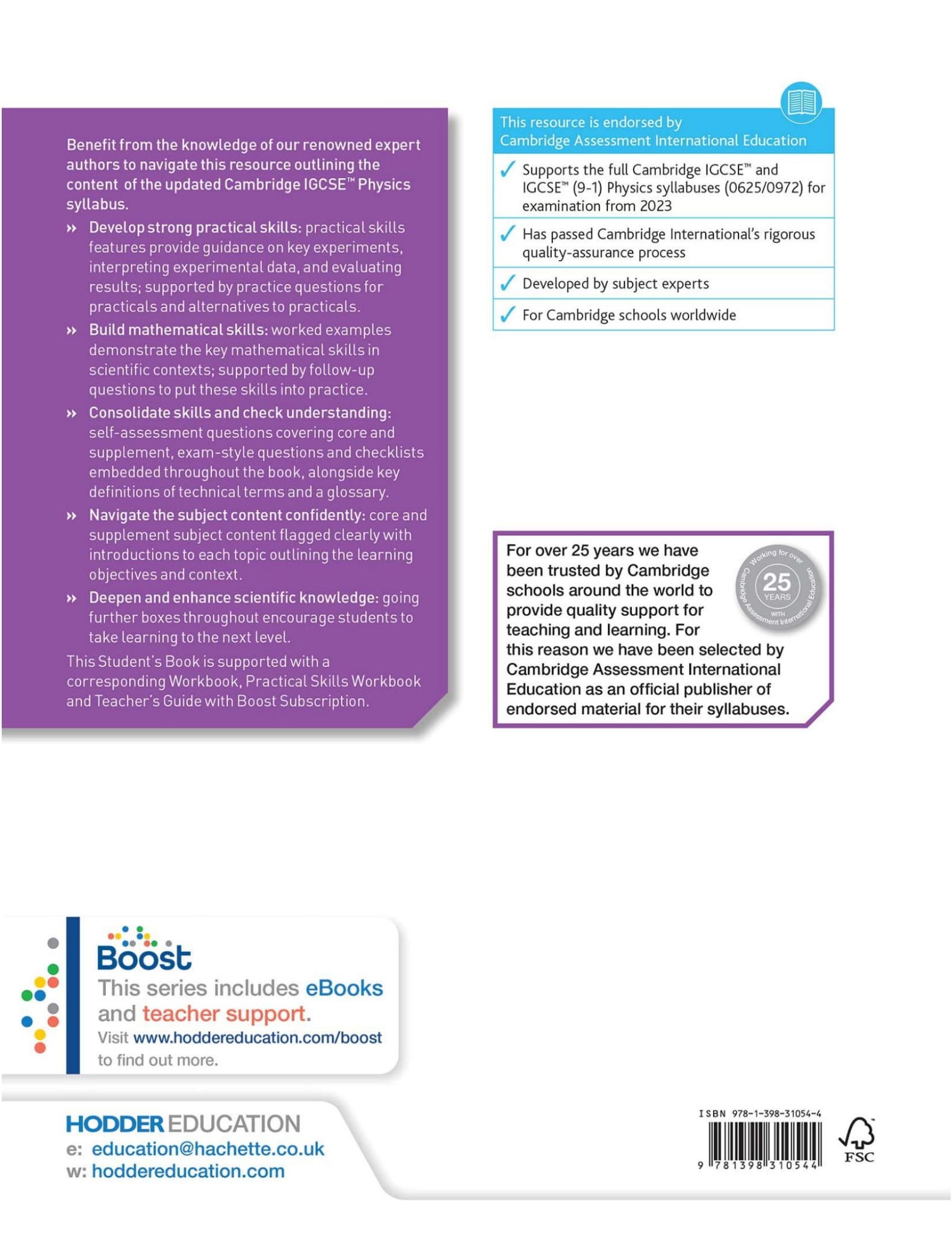 Benefit from the knowledge of our renowned expert authors to navigate this resource outlining the content of the updated Cambridge IGCSE™ Physics syllabus.

» Develop strong practical skills: practical skills features provide guidance on key experiments, interpreting experimental data, and evaluating results; supported by practice questions for practicals and alternatives to practicals.

» Build mathematical skills: worked examples demonstrate the key mathematical skills in scientific contexts; supported by follow-up questions to put these skills into practice.

» Consolidate skills and check understanding: self-assessment questions covering core and supplement, exam-style questions and checklists embedded throughout the book, alongside key definitions of technical terms and a glossary.

» Navigate the subject content confidently: core and supplement subject content flagged clearly with introductions to each topic outlining the learning objectives and context.

» Deepen and enhance scientific knowledge: going further boxes throughout encourage students to take learning to the next level.

This Student's Book is supported with a corresponding Workbook, Practical Skills Workbook and Teacher's Guide with Boost Subscription.

This resource is endorsed by Cambridge Assessment International Education

✓ Supports the full Cambridge IGCSE™ and IGCSE™ (9-1) Physics syllabuses (0625/0972) for examination from 2023

✓ Has passed Cambridge International's rigorous quality-assurance process

✓ Developed by subject experts

✓ For Cambridge schools worldwide

For over 25 years we have been trusted by Cambridge schools around the world to provide quality support for teaching and learning. For this reason we have been selected by Cambridge Assessment International Education as an official publisher of endorsed material for their syllabuses.

Working for over 25 YEARS WITH Cambridge Assessment International Education

Boost

This series includes eBooks and teacher support.

Visit www.hoddereducation.com/boost to find out more.

HODDER EDUCATION

e: education@hachette.co.uk

w: hoddereducation.com

ISBN 978-1-398-31054-4

9 781398 310544

FSC